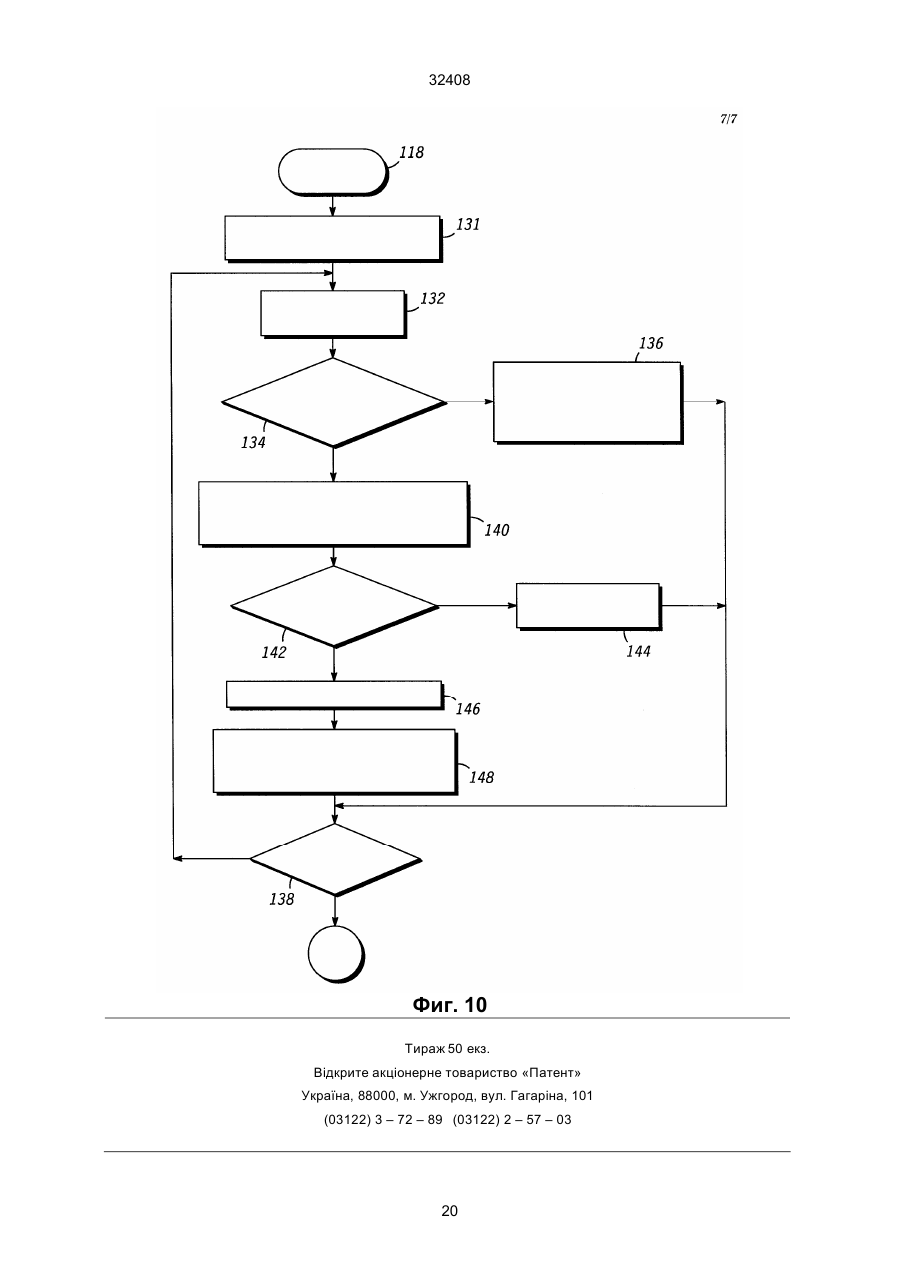 32408

7/7

118

131

132

136

134

140

142

144

146

148

138

Фиг. 10

Тираж 50 екз.
Відкрите акціонерне товариство «Патент»
Україна, 88000, м. Ужгород, вул. Гагаріна, 101
(03122) 3 – 72 – 89 (03122) 2 – 57 – 03

20